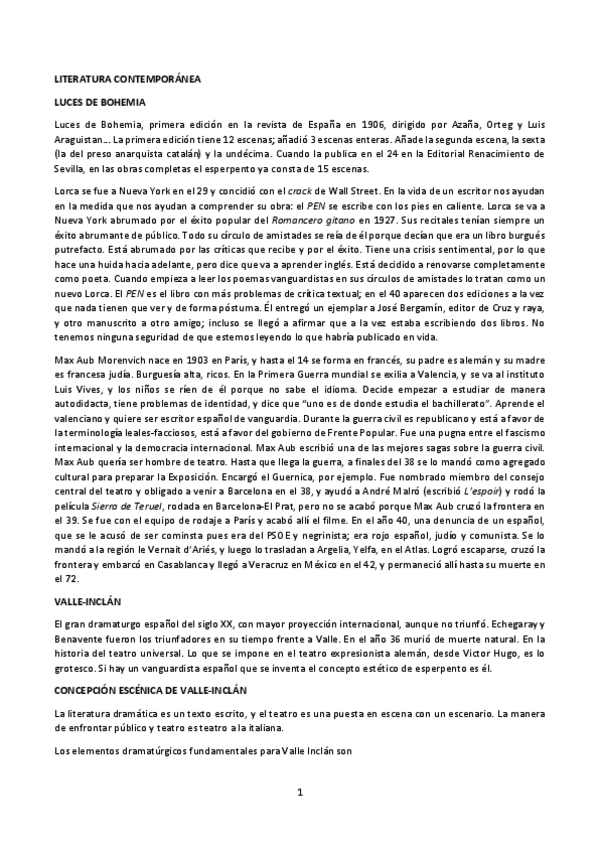 LITERATURA CONTEMPORÁNEA

LUCES DE BOHEMIA

Luces de Bohemia, primera edición en la revista de España en 1906, dirigido por Azaña, Orteg y Luis Araguistan… La primera edición tiene 12 escenas; añadió 3 escenas enteras. Añade la segunda escena, la sexta (la del preso anarquista catalán) y la undécima. Cuando la publica en el 24 en la Editorial Renacimiento de Sevilla, en las obras completas el esperpento ya consta de 15 escenas.

Lorca se fue a Nueva York en el 29 y concidió con el crack de Wall Street. En la vida de un escritor nos ayudan en la medida que nos ayudan a comprender su obra: el PEN se escribe con los pies en caliente. Lorca se va a Nueva York abrumado por el éxito popular del Romancero gitano en 1927. Sus recitales tenían siempre un éxito abrumante de público. Todo su círculo de amistades se reía de él porque decían que era un libro burgués putrefacto. Está abrumado por las críticas que recibe y por el éxito. Tiene una crisis sentimental, por lo que hace una huida hacia adelante, pero dice que va a aprender inglés. Está decidido a renovarse completamente como poeta. Cuando empieza a leer los poemas vanguardistas en sus círculos de amistades lo tratan como un nuevo Lorca. El PEN es el libro con más problemas de crítica textual; en el 40 aparecen dos ediciones a la vez que nada tienen que ver y de forma póstuma. Él entregó un ejemplar a José Bergamín, editor de Cruz y raya, y otro manuscrito a otro amigo; incluso se llegó a afirmar que a la vez estaba escribiendo dos libros. No tenemos ninguna seguridad de que estemos leyendo lo que habría publicado en vida.

Max Aub Morenvich nace en 1903 en París, y hasta el 14 se forma en francés, su padre es alemán y su madre es francesa judía. Burguesía alta, ricos. En la Primera Guerra mundial se exilia a Valencia, y se va al instituto Luis Vives, y los niños se ríen de él porque no sabe el idioma. Decide empezar a estudiar de manera autodidacta, tiene problemas de identidad, y dice que "uno es de donde estudia el bachillerato". Aprende el valenciano y quiere ser escritor español de vanguardia. Durante la guerra civil es republicano y está a favor de la terminología leales-facciosos, está a favor del gobierno de Frente Popular. Fue una pugna entre el fascismo internacional y la democracia internacional. Max Aub escribió una de las mejores sagas sobre la guerra civil. Max Aub quería ser hombre de teatro. Hasta que llega la guerra, a finales del 38 se lo mandó como agregado cultural para preparar la Exposición. Encargó el Guernica, por ejemplo. Fue nombrado miembro del consejo central del teatro y obligado a venir a Barcelona en el 38, y ayudó a André Malró (escribió L'espoir) y rodó la película Sierra de Teruel, rodada en Barcelona-El Prat, pero no se acabó porque Max Aub cruzó la frontera en el 39. Se fue con el equipo de rodaje a París y acabó allí el filme. En el año 40, una denuncia de un español, que se le acusó de ser cominsta pues era del PSOE y negrinista; era rojo español, judío y comunista. Se lo mandó a la región le Vernait d'Ariés, y luego lo trasladan a Argelia, Yelfa, en el Atlas. Logró escaparse, cruzó la frontera y embarcó en Casablanca y llegó a Veracruz en México en el 42, y permaneció allí hasta su muerte en el 72.

VALLE-INCLÁN

El gran dramaturgo español del siglo XX, con mayor proyección internacional, aunque no triunfó. Echegaray y Benavente fueron los triunfadores en su tiempo frente a Valle. En el año 36 murió de muerte natural. En la historia del teatro universal. Lo que se impone en el teatro expresionista alemán, desde Victor Hugo, es lo grotesco. Si hay un vanguardista español que se inventa el concepto estético de esperpento es él.

CONCEPCIÓN ESCÉNICA DE VALLE-INCLÁN

La literatura dramática es un texto escrito, y el teatro es una puesta en escena con un escenario. La manera de enfrontar público y teatro es teatro a la italiana.

Los elementos dramatúrgicos fundamentales para Valle Inclán son

1